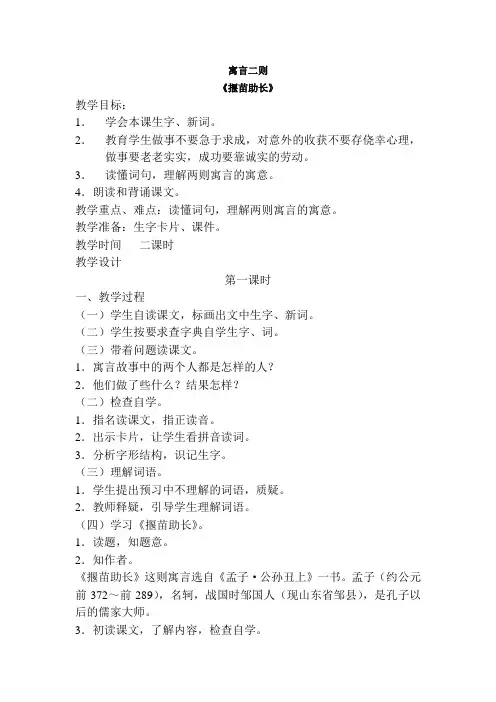 寓言二则
《揠苗助长》

教学目标：
1． 学会本课生字、新词。
2． 教育学生做事不要急于求成，对意外的收获不要存侥幸心理，做事要老老实实，成功要靠诚实的劳动。
3． 读懂词句，理解两则寓言的寓意。
4．朗读和背诵课文。
教学重点、难点：读懂词句，理解两则寓言的寓意。
教学准备：生字卡片、课件。
教学时间 二课时
教学设计

第一课时

一、教学过程
（一）学生自读课文，标画出文中生字、新词。
（二）学生按要求查字典自学生字、词。
（三）带着问题读课文。
1．寓言故事中的两个人都是怎样的人？
2．他们做了些什么？结果怎样？
（二）检查自学。
1．指名读课文，指正读音。
2．出示卡片，让学生看拼音读词。
3．分析字形结构，识记生字。
（三）理解词语。
1．学生提出预习中不理解的词语，质疑。
2．教师释疑，引导学生理解词语。
（四）学习《揠苗助长》。
1．读题，知题意。
2．知作者。
《揠苗助长》这则寓言选自《孟子·公孙丑上》一书。孟子（约公元前 372～前 289），名轲，战国时邹国人（现山东省邹县），是孔子以后的儒家大师。
3．初读课文，了解内容，检查自学。